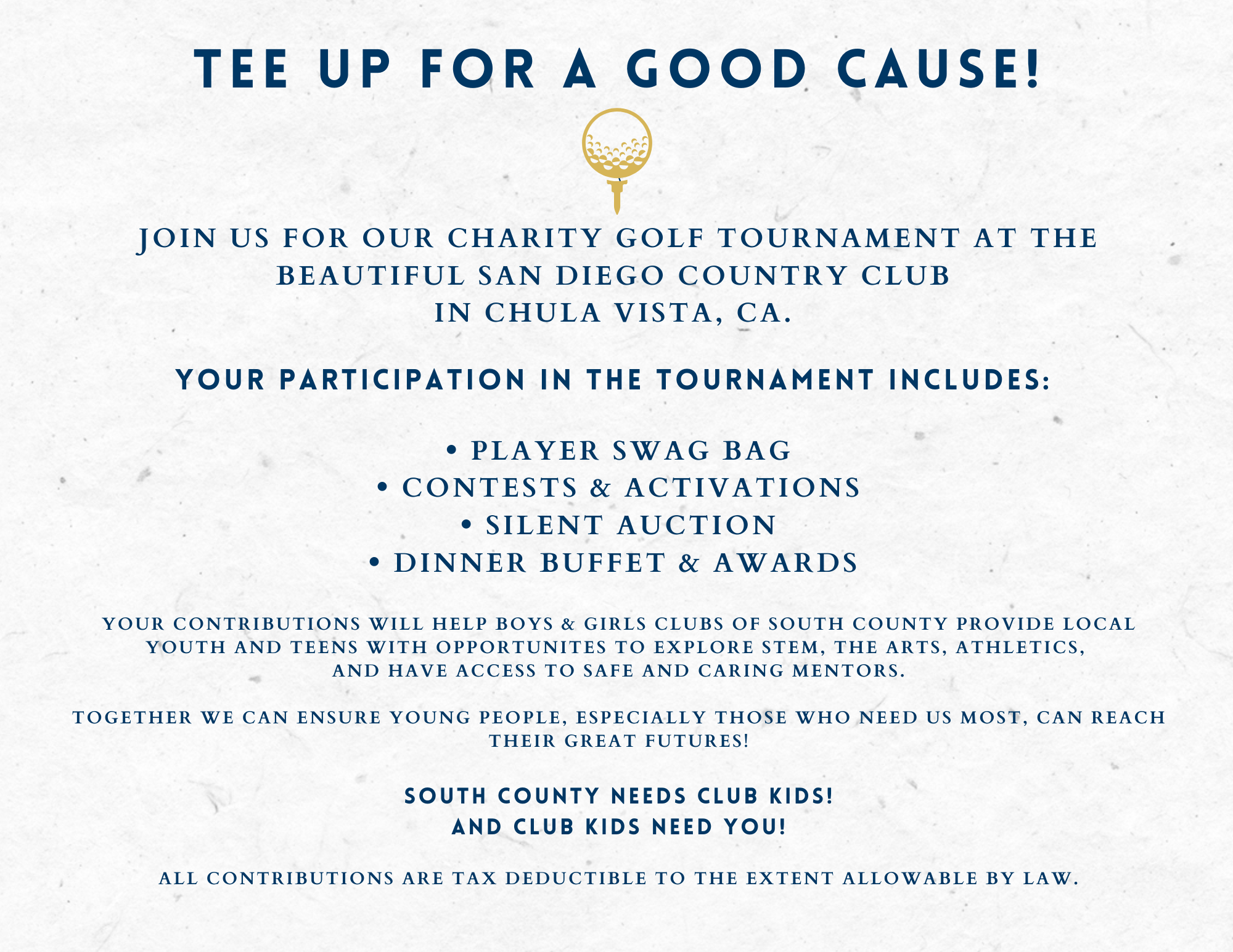 TEE UP FOR A GOOD CAUSE!

JOIN US FOR OUR CHARITY GOLF TOURNAMENT AT THE BEAUTIFUL SAN DIEGO COUNTRY CLUB IN CHULA VISTA, CA.

YOUR PARTICIPATION IN THE TOURNAMENT INCLUDES:

• PLAYER SWAG BAG
• CONTESTS & ACTIVATIONS
• SILENT AUCTION
• DINNER BUFFET & AWARDS

YOUR CONTRIBUTIONS WILL HELP BOYS & GIRLS CLUBS OF SOUTH COUNTY PROVIDE LOCAL YOUTH AND TEENS WITH OPPORTUNITES TO EXPLORE STEM, THE ARTS, ATHLETICS, AND HAVE ACCESS TO SAFE AND CARING MENTORS.

TOGETHER WE CAN ENSURE YOUNG PEOPLE, ESPECIALLY THOSE WHO NEED US MOST, CAN REACH THEIR GREAT FUTURES!

SOUTH COUNTY NEEDS CLUB KIDS!
AND CLUB KIDS NEED YOU!

ALL CONTRIBUTIONS ARE TAX DEDUCTIBLE TO THE EXTENT ALLOWABLE BY LAW.